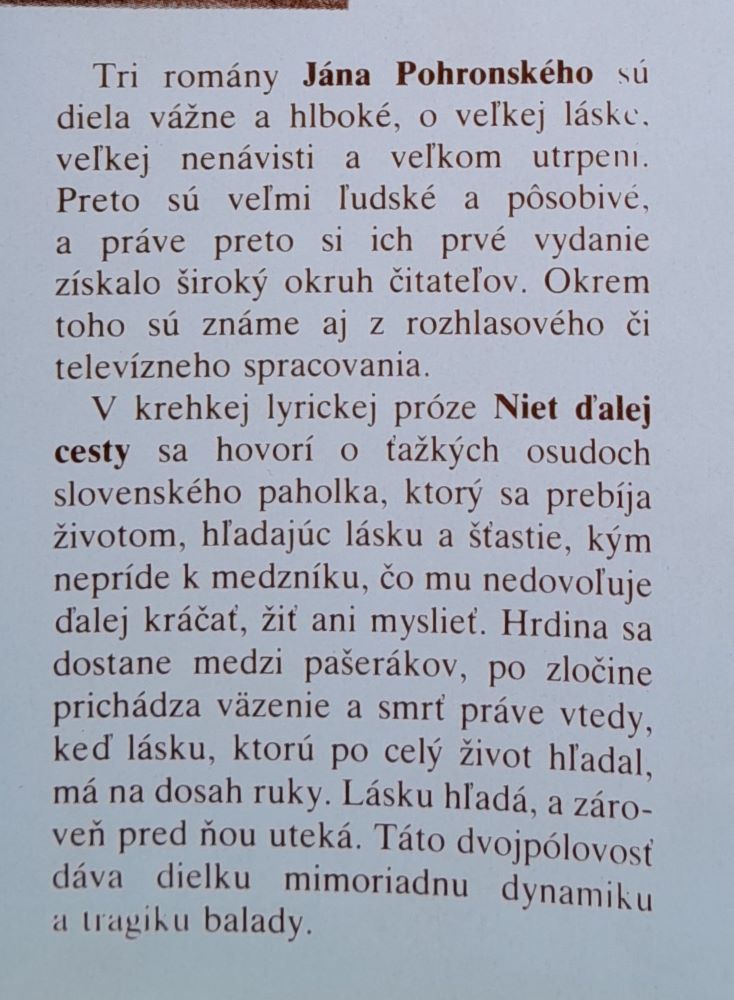 Tri romány Jána Pohronského sú diela vážne a hlboké, o veľkej láske, veľkej nenávisti a veľkom utrpení. Preto sú veľmi ľudské a pôsobivé, a práve preto si ich prvé vydanie získalo široký okruh čitateľov. Okrem toho sú známe aj z rozhlasového či televízneho spracovania.

V krehkej lyrickej próze Niet ďalej cesty sa hovorí o ťažkých osudoch slovenského paholka, ktorý sa prebíja životom, hľadajúc lásku a šťastie, kým nepríde k medzníku, čo mu nedovoľuje ďalej kráčať, žiť ani myslieť. Hrdina sa dostane medzi pašerákov, po zločine prichádza väzenie a smrť práve vtedy, keď lásku, ktorú po celý život hľadal, má na dosah ruky. Lásku hľadá, a zároveň pred ňou uteká. Táto dvojpólovosť dáva dielku mimoriadnu dynamiku a tragiku balady.